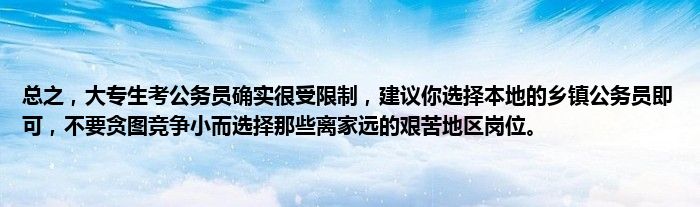 总之，大专生考公务员确实很受限制，建议你选择本地的乡镇公务员即可，不要贪图竞争小而选择那些离家远的艰苦地区岗位。